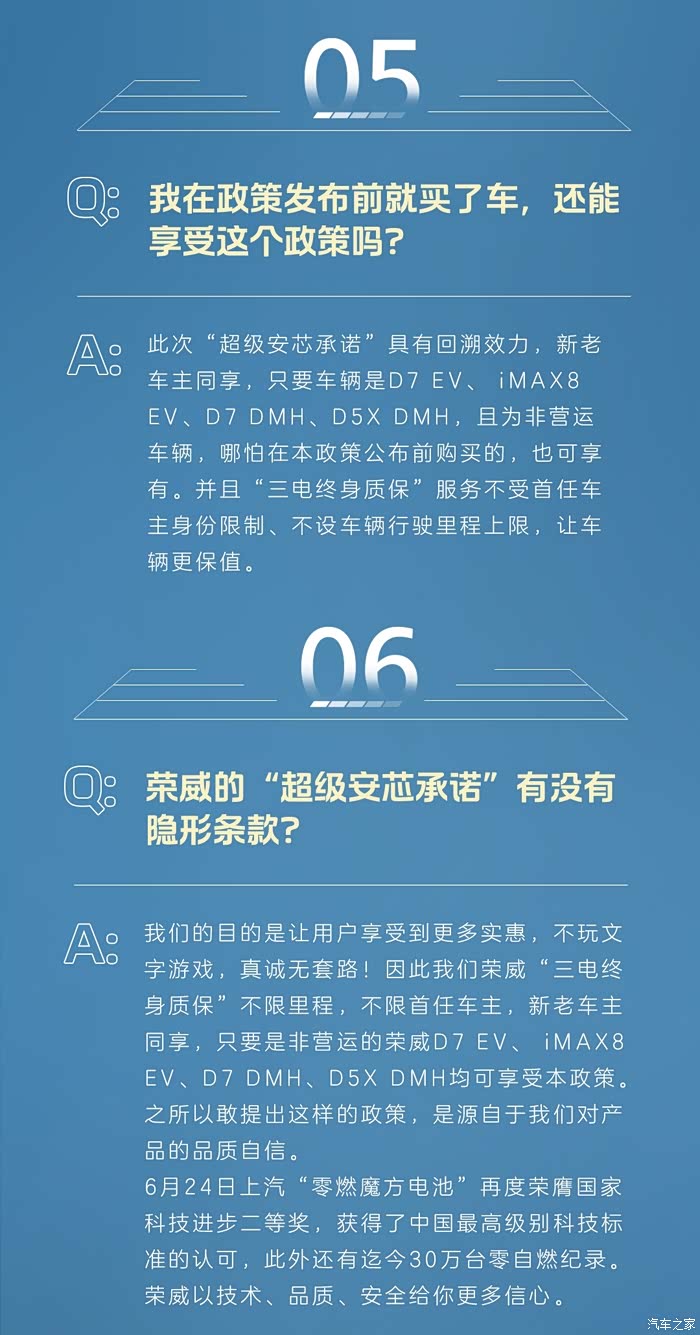 05

Q: 我在政策发布前就买了车，还能享受这个政策吗？

A: 此次“超级安芯承诺”具有回溯效力，新老车主同享，只要车辆是D7 EV、iMAX8 EV、D7 DMH、D5X DMH，且为非营运车辆，哪怕在本政策公布前购买的，也可享有。并且“三电终身质保”服务不受首任车主身份限制、不设车辆行驶里程上限，让车辆更保值。

06

Q: 荣威的“超级安芯承诺”有没有隐形条款？

A: 我们的目的是让用户享受到更多实惠，不玩文字游戏，真诚无套路！因此我们荣威“三电终身质保”不限里程，不限首任车主，新老车主同享，只要是非营运的荣威D7 EV、iMAX8 EV、D7 DMH、D5X DMH均可享受本政策。之所以敢提出这样的政策，是源自于我们对产品的品质自信。
6月24日上汽“零燃魔方电池”再度荣膺国家科技进步二等奖，获得了中国最高级别科技标准的认可，此外还有迄今30万台零自燃纪录。荣威以技术、品质、安全给你更多信心。

汽车之家